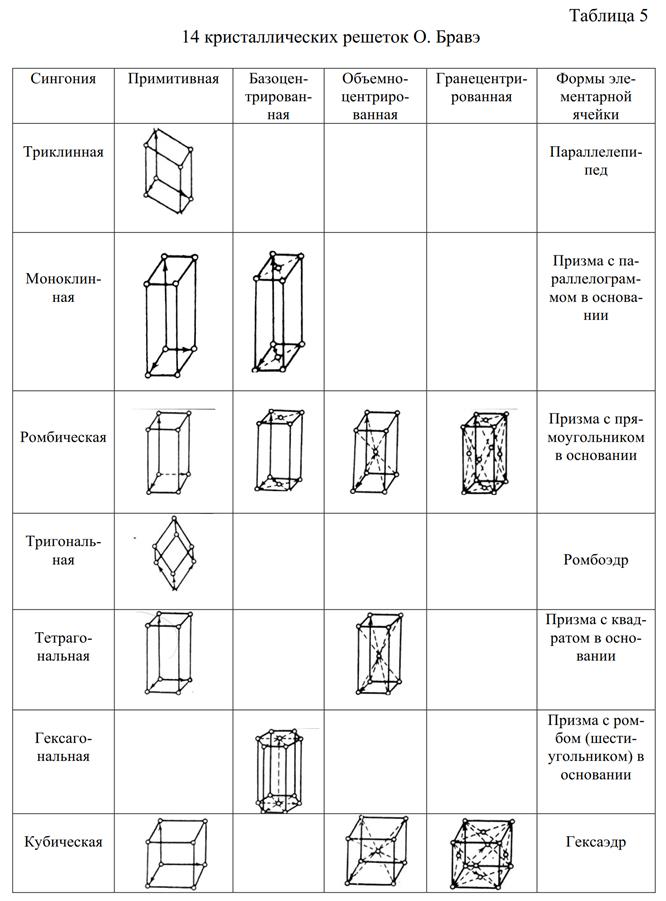 Таблица 5

14 кристаллических решеток О. Бравэ

| Сингония | Примитивная | Базоцентрированная | Объемноцентрированная | Гранецентрированная | Формы элементарной ячейки |
|---|---|---|---|---|---|
| Триклинная | | | | | Параллелепипед |
| Моноклинная | | | | | Призма с параллелограммом в основании |
| Ромбическая | | | | | Призма с прямоугольником в основании |
| Тригональная | | | | | Ромбоэдр |
| Тетрагональная | | | | | Призма с квадратом в основании |
| Гексагональная | | | | | Призма с ромбом (шестиугольником) в основании |
| Кубическая | | | | | Гексаэдр |